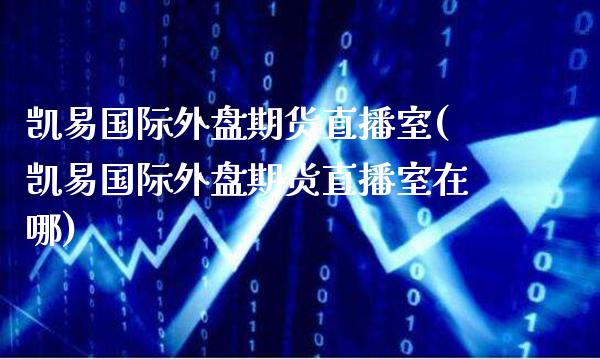 凯易国际外盘期货直播室(凯易国际外盘期货直播室在哪)